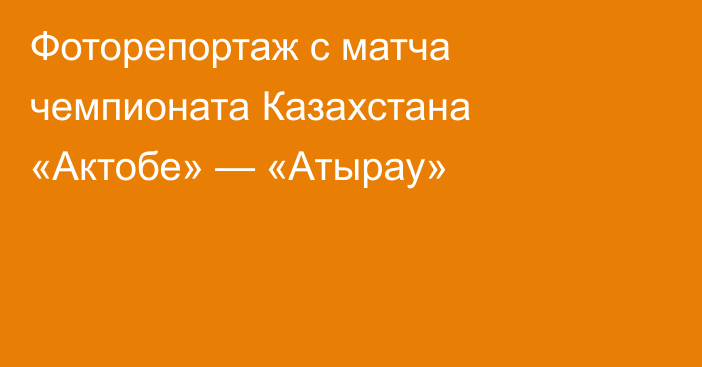 Фоторепортаж с матча чемпионата Казахстана «Актобе» — «Атырау»